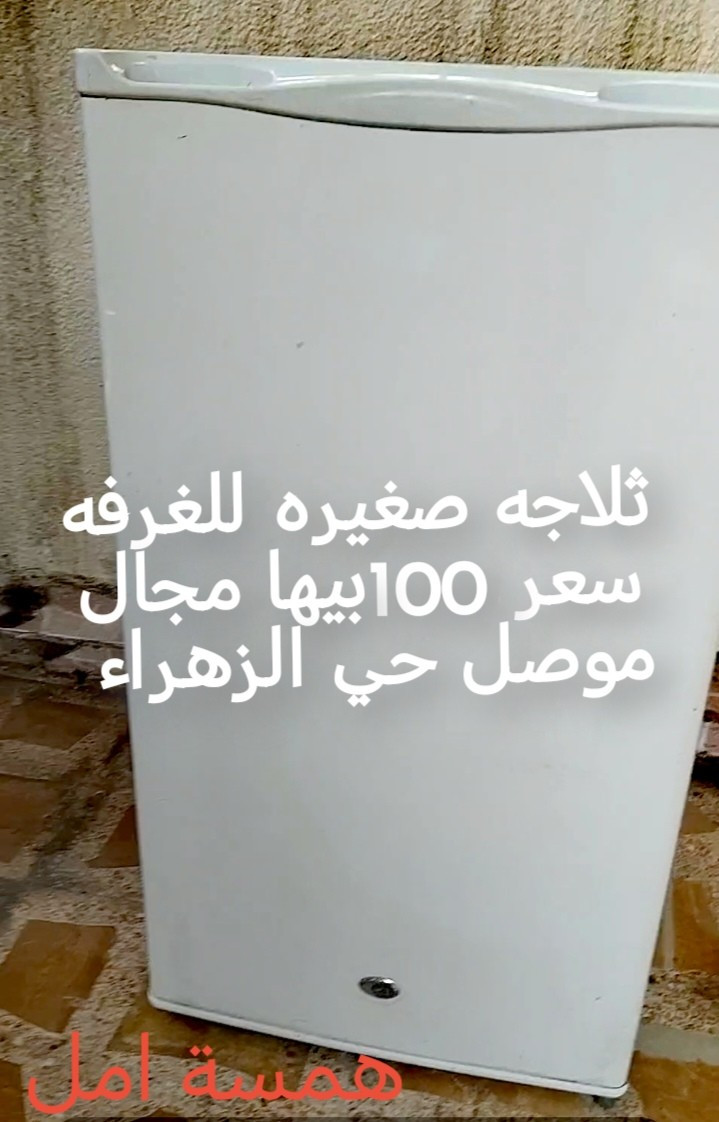 ثلاجه صغيره للغرفه
سعر 100بيها مجال
موصل حي الزهراء

همسة امل